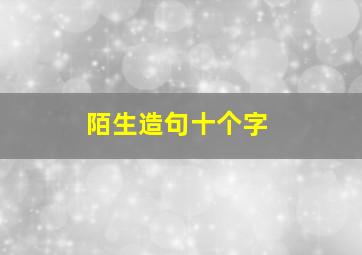 陌生造句十个字